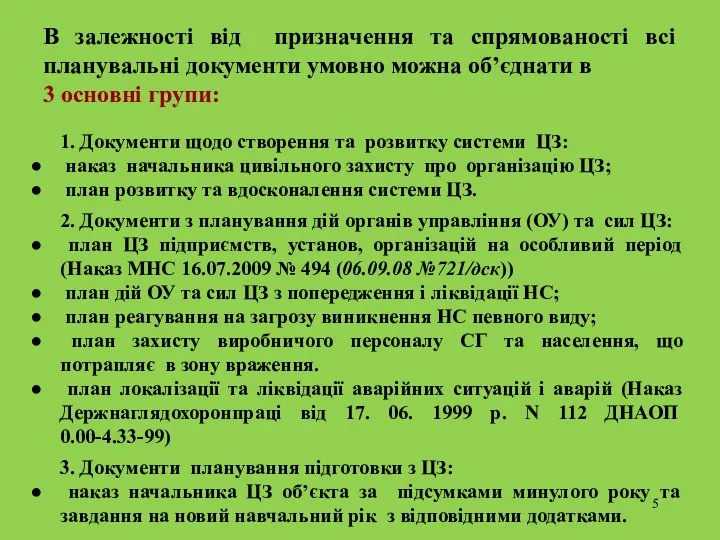 В залежності від призначення та спрямованості всі планувальні документи умовно можна об’єднати в 3 основні групи:

1. Документи щодо створення та розвитку системи ЦЗ:
● наказ начальника цивільного захисту про організацію ЦЗ;
● план розвитку та вдосконалення системи ЦЗ.

2. Документи з планування дій органів управління (ОУ) та сил ЦЗ:
● план ЦЗ підприємств, установ, організацій на особливий період (Наказ МНС 16.07.2009 № 494 (06.09.08 №721/дск))
● план дій ОУ та сил ЦЗ з попередження і ліквідації НС;
● план реагування на загрозу виникнення НС певного виду;
● план захисту виробничого персоналу СГ та населення, що потрапляє в зону враження.
● план локалізації та ліквідації аварійних ситуацій і аварій (Наказ Держнаглядохоронпраці від 17. 06. 1999 р. N 112 ДНАОП 0.00-4.33-99)

3. Документи планування підготовки з ЦЗ:
● наказ начальника ЦЗ об’єкта за підсумками минулого року та завдання на новий навчальний рік з відповідними додатками.

5